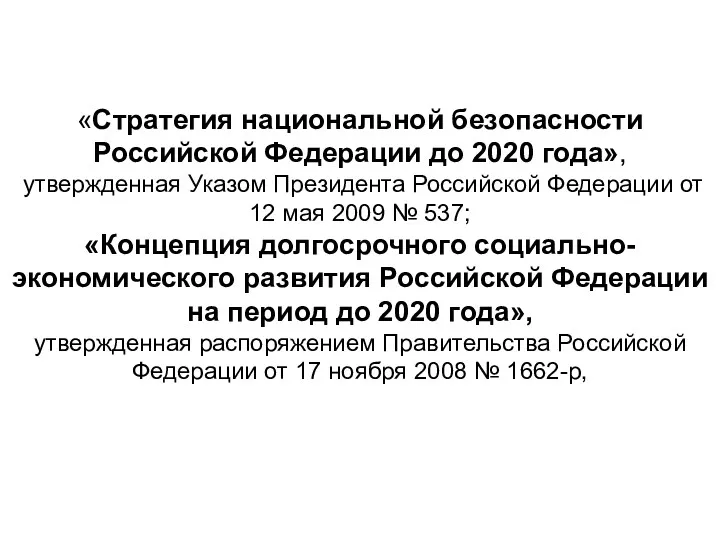 «Стратегия национальной безопасности Российской Федерации до 2020 года», утвержденная Указом Президента Российской Федерации от 12 мая 2009 № 537;

«Концепция долгосрочного социально-экономического развития Российской Федерации на период до 2020 года», утвержденная распоряжением Правительства Российской Федерации от 17 ноября 2008 № 1662-р,